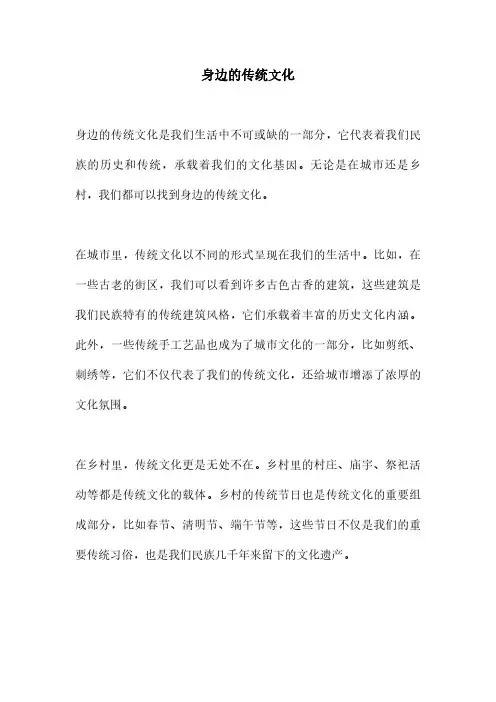 身边的传统文化

身边的传统文化是我们生活中不可或缺的一部分，它代表着我们民族的历史和传统，承载着我们的文化基因。无论是在城市还是乡村，我们都可以找到身边的传统文化。

在城市里，传统文化以不同的形式呈现在我们的生活中。比如，在一些古老的街区，我们可以看到许多古色古香的建筑，这些建筑是我们民族特有的传统建筑风格，它们承载着丰富的历史文化内涵。此外，一些传统手工艺品也成为了城市文化的一部分，比如剪纸、刺绣等，它们不仅代表了我们的传统文化，还给城市增添了浓厚的文化氛围。

在乡村里，传统文化更是无处不在。乡村里的村庄、庙宇、祭祀活动等都是传统文化的载体。乡村的传统节日也是传统文化的重要组成部分，比如春节、清明节、端午节等，这些节日不仅是我们的重要传统习俗，也是我们民族几千年来留下的文化遗产。